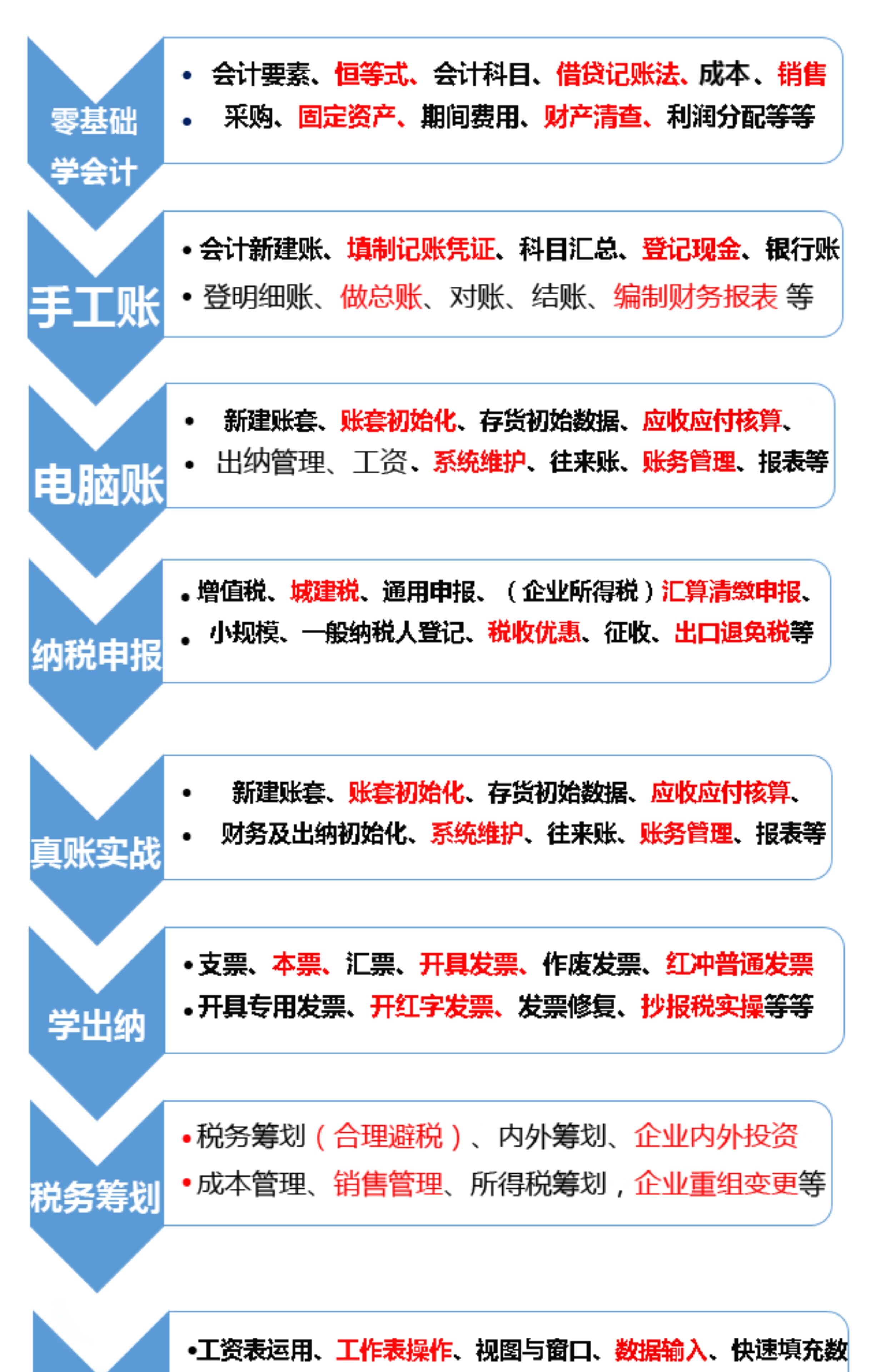 零基础学会计

• 会计要素、恒等式、会计科目、借贷记账法、成本、销售
• 采购、固定资产、期间费用、财产清查、利润分配等等

手工账

• 会计新建账、填制记账凭证、科目汇总、登记现金、银行账
• 登明细账、做总账、对账、结账、编制财务报表 等

电脑账

• 新建账套、账套初始化、存货初始数据、应收应付核算、
• 出纳管理、工资、系统维护、往来账、账务管理、报表等

纳税申报

• 增值税、城建税、通用申报、（企业所得税）汇算清缴申报、
• 小规模、一般纳税人登记、税收优惠、征收、出口退免税等

真账实战

• 新建账套、账套初始化、存货初始数据、应收应付核算、
• 财务及出纳初始化、系统维护、往来账、账务管理、报表等

学出纳

• 支票、本票、汇票、开具发票、作废发票、红冲普通发票
• 开具专用发票、开红字发票、发票修复、抄报税实操等等

税务筹划

• 税务筹划（合理避税）、内外筹划、企业内外投资
• 成本管理、销售管理、所得税筹划，企业重组变更等

• 工资表运用、工作表操作、视图与窗口、数据输入、快速填充数